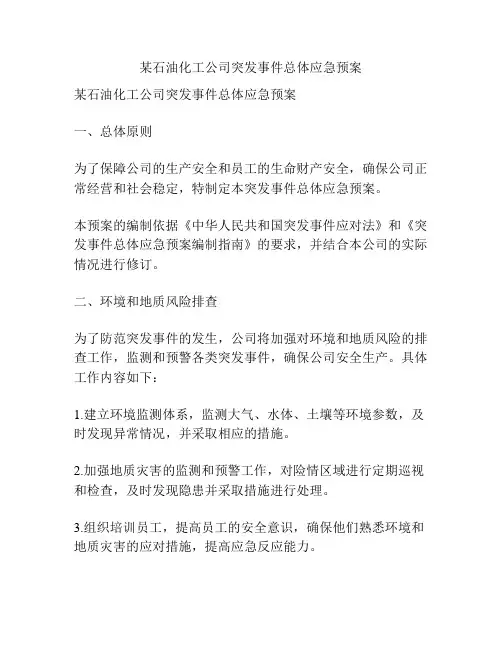 某石油化工公司突发事件总体应急预案

某石油化工公司突发事件总体应急预案

一、总体原则

为了保障公司的生产安全和员工的生命财产安全，确保公司正常经营和社会稳定，特制定本突发事件总体应急预案。

本预案的编制依据《中华人民共和国突发事件应对法》和《突发事件总体应急预案编制指南》的要求，并结合本公司的实际情况进行修订。

二、环境和地质风险排查

为了防范突发事件的发生，公司将加强对环境和地质风险的排查工作，监测和预警各类突发事件，确保公司安全生产。具体工作内容如下：

1.建立环境监测体系，监测大气、水体、土壤等环境参数，及时发现异常情况，并采取相应的措施。

2.加强地质灾害的监测和预警工作，对险情区域进行定期巡视和检查，及时发现隐患并采取措施进行处理。

3.组织培训员工，提高员工的安全意识，确保他们熟悉环境和地质灾害的应对措施，提高应急反应能力。